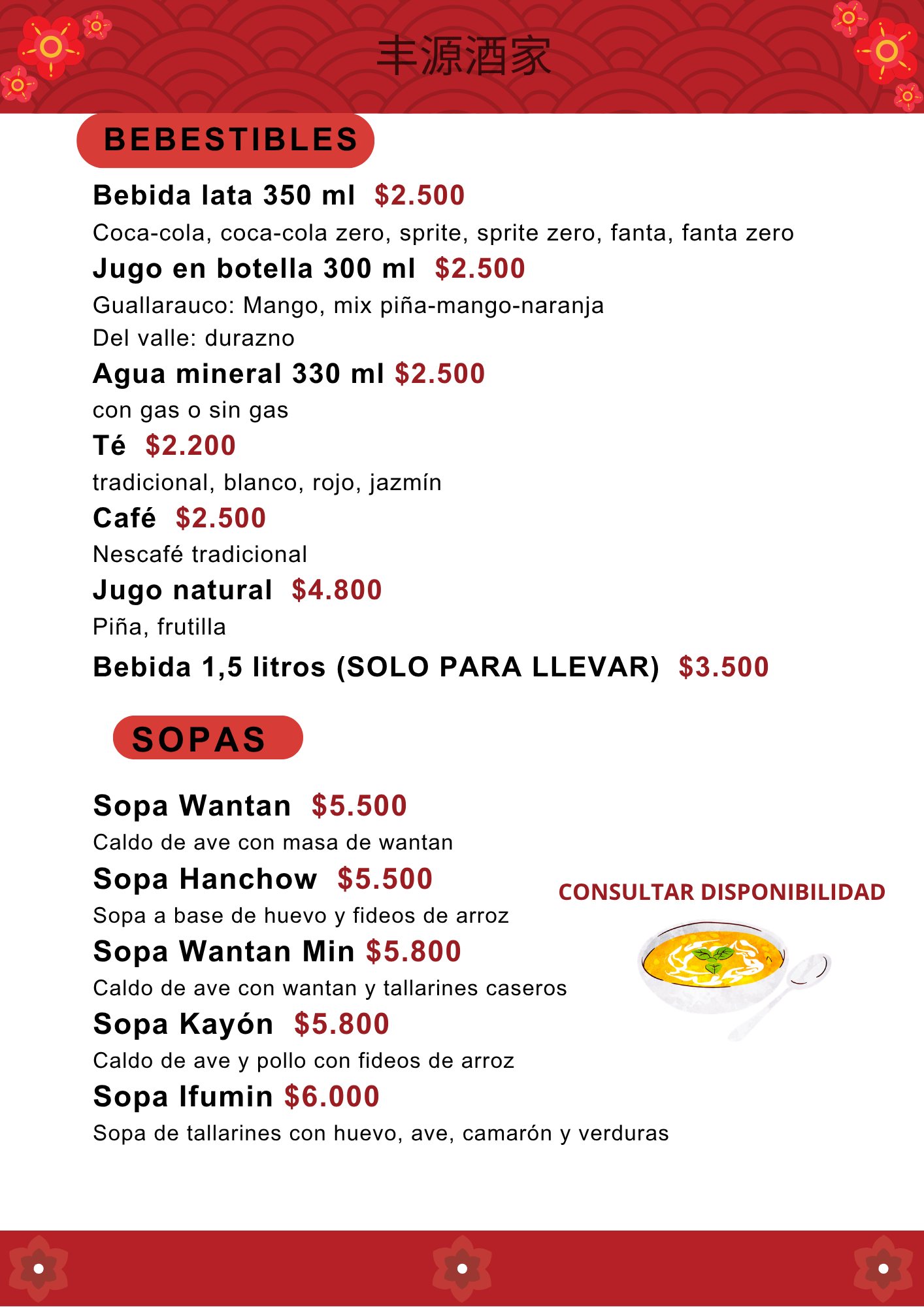 丰源酒家

BEBESTIBLES

Bebida lata 350 ml $2.500

Coca-cola, coca-cola zero, sprite, sprite zero, fanta, fanta zero

Jugo en botella 300 ml $2.500

Guallarauco: Mango, mix piña-mango-naranja

Del valle: durazno

Agua mineral 330 ml $2.500

con gas o sin gas

Té $2.200

tradicional, blanco, rojo, jazmín

Café $2.500

Nescafé tradicional

Jugo natural $4.800

Piña, frutilla

Bebida 1,5 litros (SOLO PARA LLEVAR) $3.500

SOPAS

Sopa Wantan $5.500

Caldo de ave con masa de wantan

Sopa Hanchow $5.500

Sopa a base de huevo y fideos de arroz

Sopa Wantan Min $5.800

Caldo de ave con wantan y tallarines caseros

Sopa Kayón $5.800

Caldo de ave y pollo con fideos de arroz

Sopa Ifumin $6.000

Sopa de tallarines con huevo, ave, camarón y verduras

CONSULTAR DISPONIBILIDAD